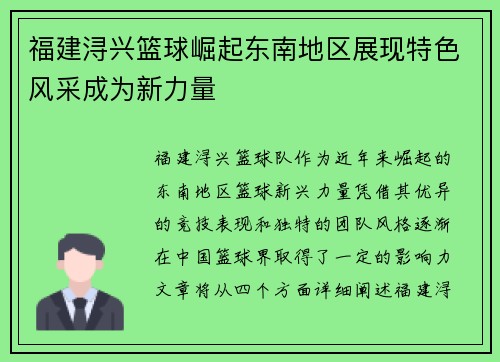 福建浔兴篮球崛起东南地区展现特色风采成为新力量

福建浔兴篮球队作为近年来崛起的东南地区篮球新兴力量凭借其优异的竞技表现和独特的团队风格逐渐在中国篮球界取得了一定的影响力文章将从四个方面详细阐述福建浔